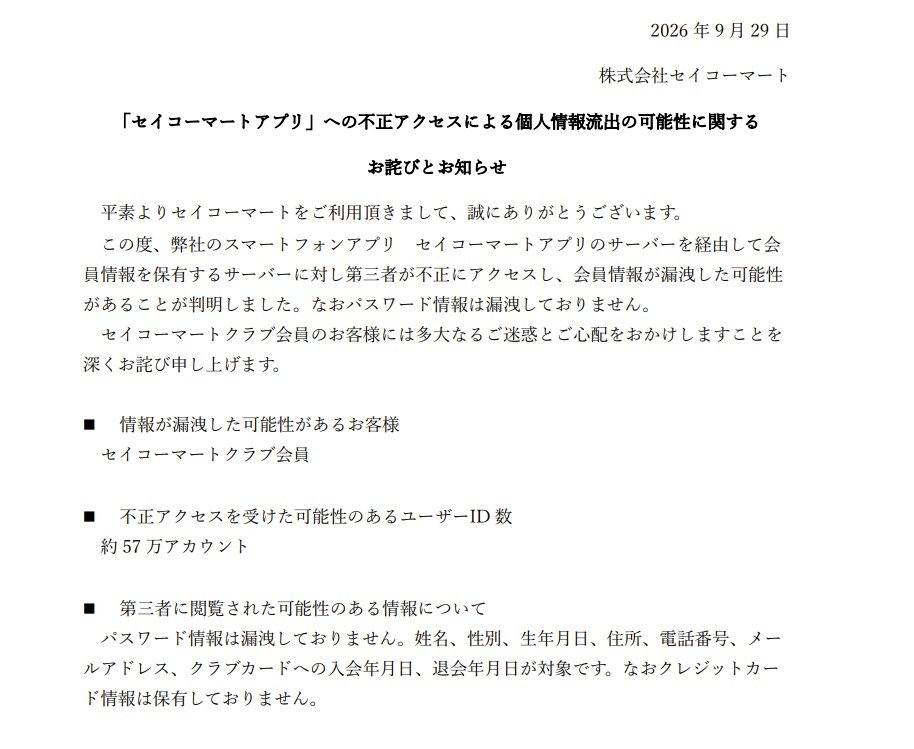 2026年9月29日

株式会社セイコーマート

「セイコーマートアプリ」への不正アクセスによる個人情報流出の可能性に関する

お詫びとお知らせ

平素よりセイコーマートをご利用頂きまして、誠にありがとうございます。

この度、弊社のスマートフォンアプリ　セイコーマートアプリのサーバーを経由して会員情報を保有するサーバーに対し第三者が不正にアクセスし、会員情報が漏洩した可能性があることが判明しました。なおパスワード情報は漏洩しておりません。

セイコーマートクラブ会員のお客様には多大なるご迷惑とご心配をおかけしますことを深くお詫び申し上げます。

■ 情報が漏洩した可能性があるお客様
セイコーマートクラブ会員

■ 不正アクセスを受けた可能性のあるユーザーID数
約57万アカウント

■ 第三者に閲覧された可能性のある情報について
パスワード情報は漏洩しておりません。姓名、性別、生年月日、住所、電話番号、メールアドレス、クラブカードへの入会年月日、退会年月日が対象です。なおクレジットカード情報は保有しておりません。